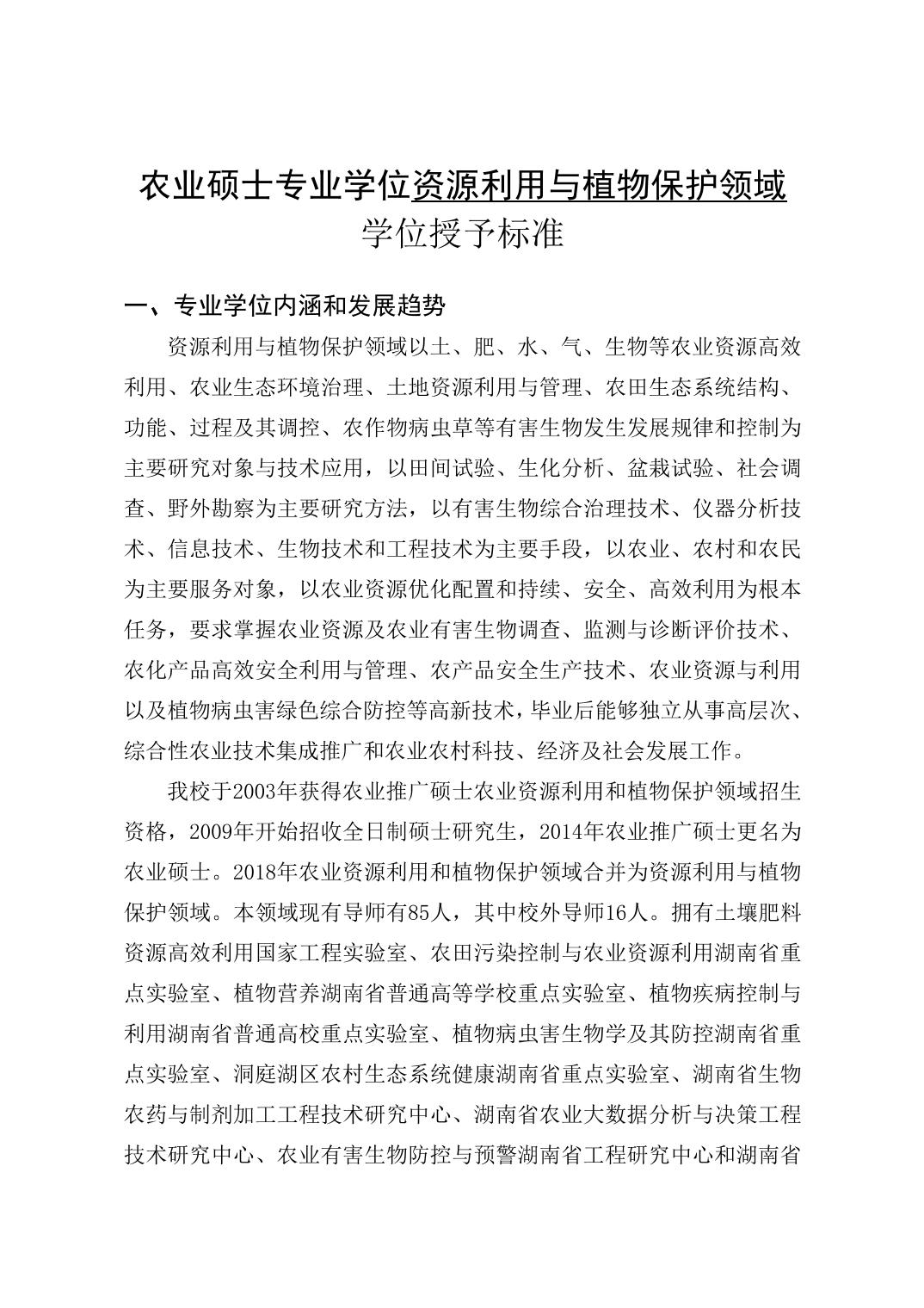 农业硕士专业学位资源利用与植物保护领域
学位授予标准

一、专业学位内涵和发展趋势

资源利用与植物保护领域以土、肥、水、气、生物等农业资源高效利用、农业生态环境治理、土地资源利用与管理、农田生态系统结构、功能、过程及其调控、农作物病虫草等有害生物发生发展规律和控制为主要研究对象与技术应用，以田间试验、生化分析、盆栽试验、社会调查、野外勘察为主要研究方法，以有害生物综合治理技术、仪器分析技术、信息技术、生物技术和工程技术为主要手段，以农业、农村和农民为主要服务对象，以农业资源优化配置和持续、安全、高效利用为根本任务，要求掌握农业资源及农业有害生物调查、监测与诊断评价技术、农化产品高效安全利用与管理、农产品安全生产技术、农业资源与利用以及植物病虫害绿色综合防控等高新技术，毕业后能够独立从事高层次、综合性农业技术集成推广和农业农村科技、经济及社会发展工作。

我校于2003年获得农业推广硕士农业资源利用和植物保护领域招生资格，2009年开始招收全日制硕士研究生，2014年农业推广硕士更名为农业硕士。2018年农业资源利用和植物保护领域合并为资源利用与植物保护领域。本领域现有导师有85人，其中校外导师16人。拥有土壤肥料资源高效利用国家工程实验室、农田污染控制与农业资源利用湖南省重点实验室、植物营养湖南省普通高等学校重点实验室、植物疾病控制与利用湖南省普通高校重点实验室、植物病虫害生物学及其防控湖南省重点实验室、洞庭湖区农村生态系统健康湖南省重点实验室、湖南省生物农药与制剂加工工程技术研究中心、湖南省农业大数据分析与决策工程技术研究中心、农业有害生物防控与预警湖南省工程研究中心和湖南省